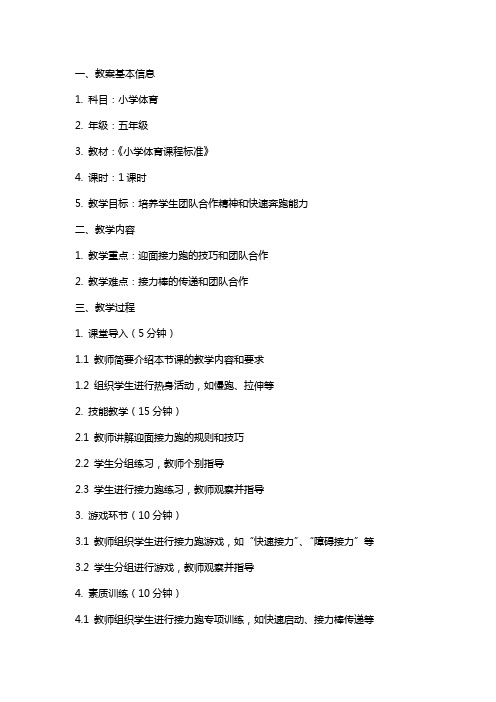 一、教案基本信息

1. 科目：小学体育

2. 年级：五年级

3. 教材：《小学体育课程标准》

4. 课时：1 课时

5. 教学目标：培养学生团队合作精神和快速奔跑能力

二、教学内容

1. 教学重点：迎面接力跑的技巧和团队合作

2. 教学难点：接力棒的传递和团队合作

三、教学过程

1. 课堂导入（5 分钟）

1.1 教师简要介绍本节课的教学内容和要求

1.2 组织学生进行热身活动，如慢跑、拉伸等

2. 技能教学（15 分钟）

2.1 教师讲解迎面接力跑的规则和技巧

2.2 学生分组练习，教师个别指导

2.3 学生进行接力跑练习，教师观察并指导

3. 游戏环节（10 分钟）

3.1 教师组织学生进行接力跑游戏，如“快速接力”、“障碍接力”等

3.2 学生分组进行游戏，教师观察并指导

4. 素质训练（10 分钟）

4.1 教师组织学生进行接力跑专项训练，如快速启动、接力棒传递等